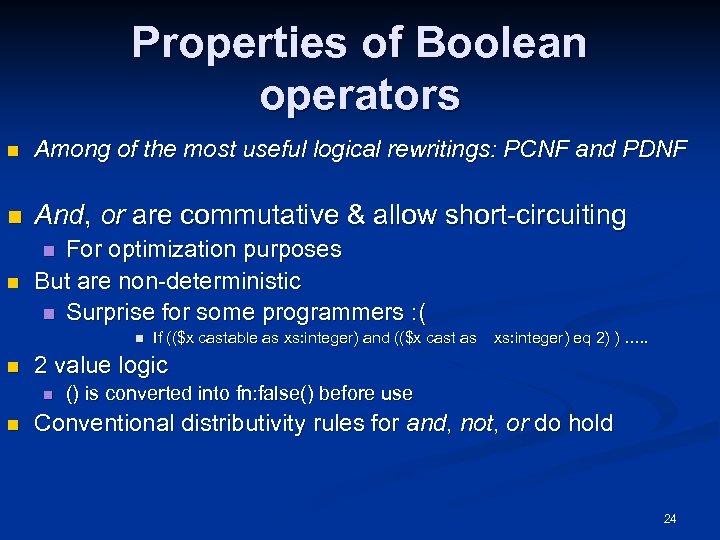 Properties of Boolean operators

Among of the most useful logical rewritings: PCNF and PDNF

And, or are commutative & allow short-circuiting

For optimization purposes

But are non-deterministic

Surprise for some programmers :(

If (($x castable as xs:integer) and (($x cast as xs:integer) eq 2) ) .....

2 value logic

() is converted into fn:false() before use

Conventional distributivity rules for and, not, or do hold

24